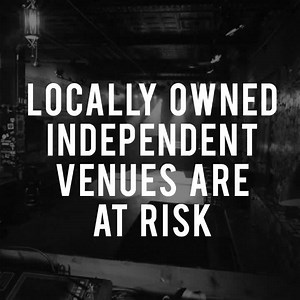 LOCALLY OWNED INDEPENDENT VENUES ARE AT RISK